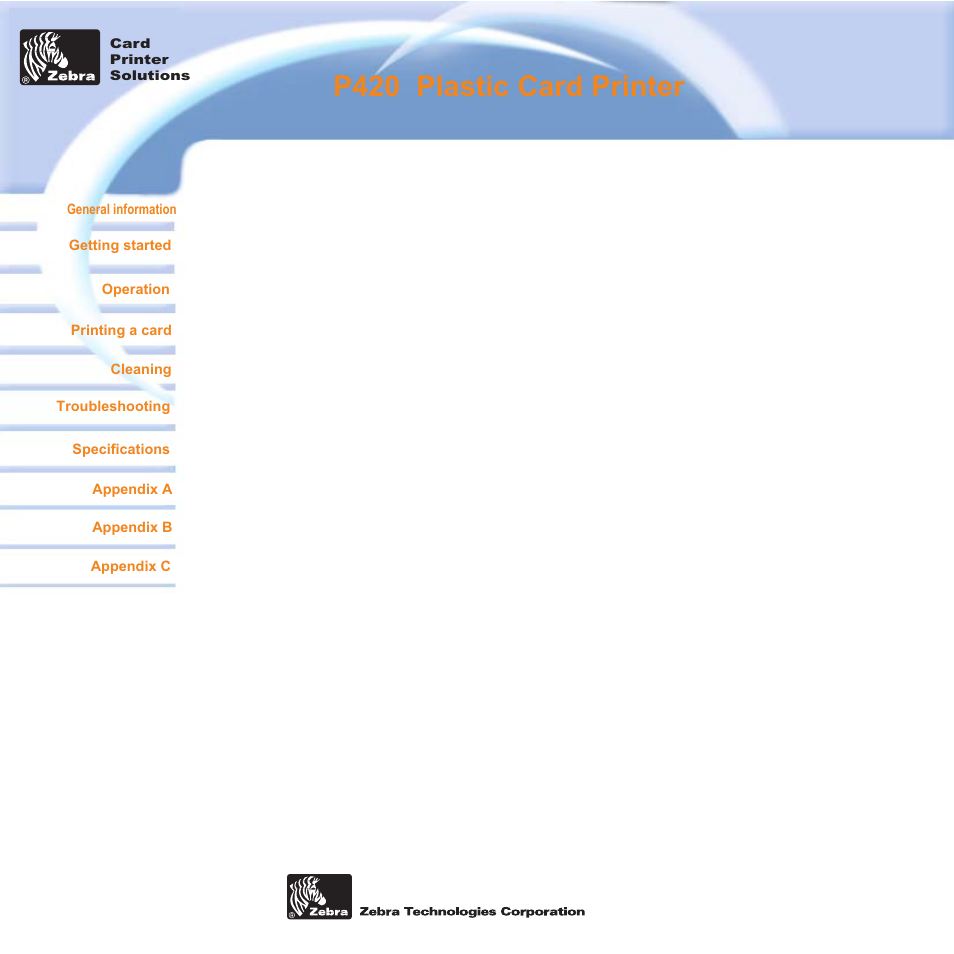 Zebra

Card
Printer
Solutions

P420 Plastic Card Printer

General information

Getting started

Operation

Printing a card

Cleaning

Troubleshooting

Specifications

Appendix A

Appendix B

Appendix C

Zebra

Zebra Technologies Corporation